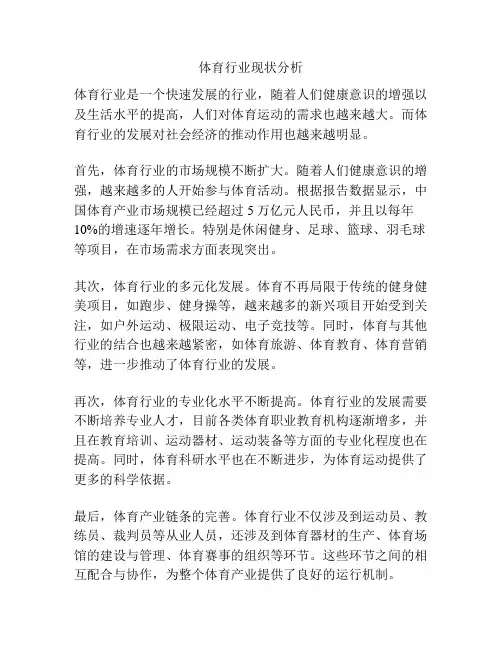 体育行业现状分析

体育行业是一个快速发展的行业，随着人们健康意识的增强以及生活水平的提高，人们对体育运动的需求也越来越大。而体育行业的发展对社会经济的推动作用也越来越明显。

首先，体育行业的市场规模不断扩大。随着人们健康意识的增强，越来越多的人开始参与体育活动。根据报告数据显示，中国体育产业市场规模已经超过 5 万亿元人民币，并且以每年 10%的增速逐年增长。特别是休闲健身、足球、篮球、羽毛球等项目，在市场需求方面表现突出。

其次，体育行业的多元化发展。体育不再局限于传统的健身健美项目，如跑步、健身操等，越来越多的新兴项目开始受到关注，如户外运动、极限运动、电子竞技等。同时，体育与其他行业的结合也越来越紧密，如体育旅游、体育教育、体育营销等，进一步推动了体育行业的发展。

再次，体育行业的专业化水平不断提高。体育行业的发展需要不断培养专业人才，目前各类体育职业教育机构逐渐增多，并且在教育培训、运动器材、运动装备等方面的专业化程度也在提高。同时，体育科研水平也在不断进步，为体育运动提供了更多的科学依据。

最后，体育产业链条的完善。体育行业不仅涉及到运动员、教练员、裁判员等从业人员，还涉及到体育器材的生产、体育场馆的建设与管理、体育赛事的组织等环节。这些环节之间的相互配合与协作，为整个体育产业提供了良好的运行机制。